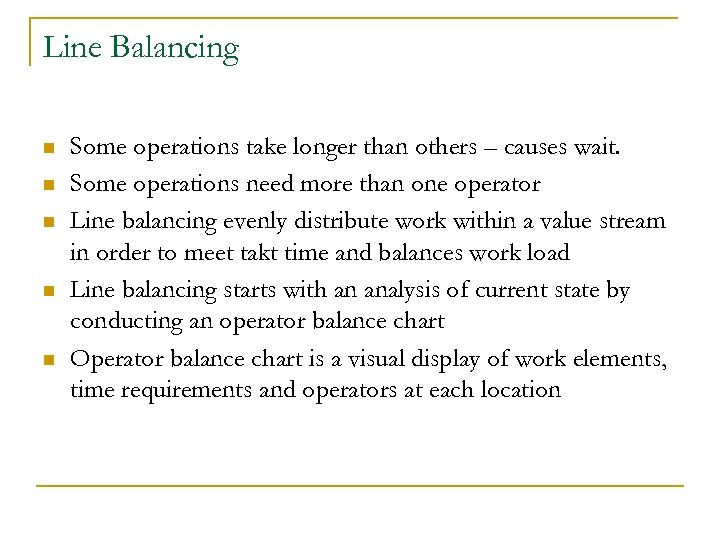 Line Balancing

- Some operations take longer than others – causes wait.
- Some operations need more than one operator
- Line balancing evenly distribute work within a value stream in order to meet takt time and balances work load
- Line balancing starts with an analysis of current state by conducting an operator balance chart
- Operator balance chart is a visual display of work elements, time requirements and operators at each location